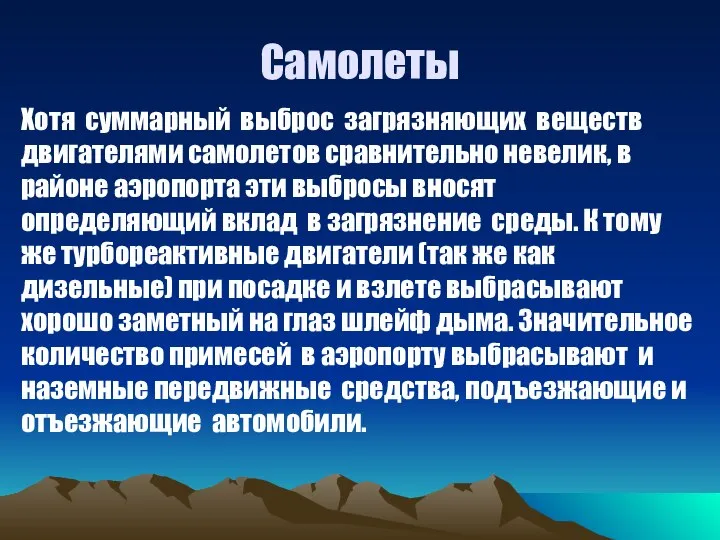 Самолеты

Хотя суммарный выброс загрязняющих веществ двигателями самолетов сравнительно невелик, в районе аэропорта эти выбросы вносят определяющий вклад в загрязнение среды. К тому же турбореактивные двигатели (так же как дизельные) при посадке и взлете выбрасывают хорошо заметный на глаз шлейф дыма. Значительное количество примесей в аэропорту выбрасывают и наземные передвижные средства, подъезжающие и отъезжающие автомобили.